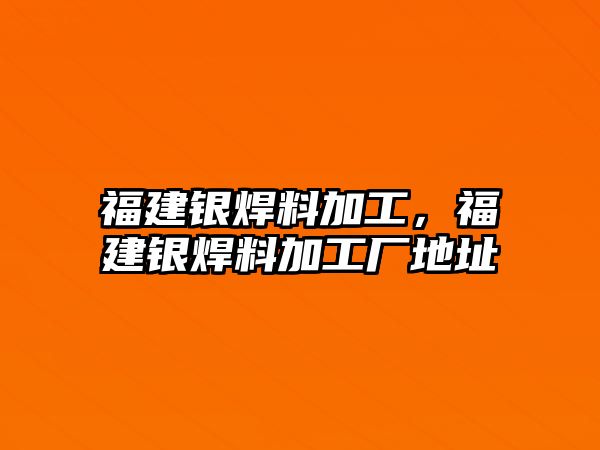 福建银焊料加工，福建银焊料加工厂地址